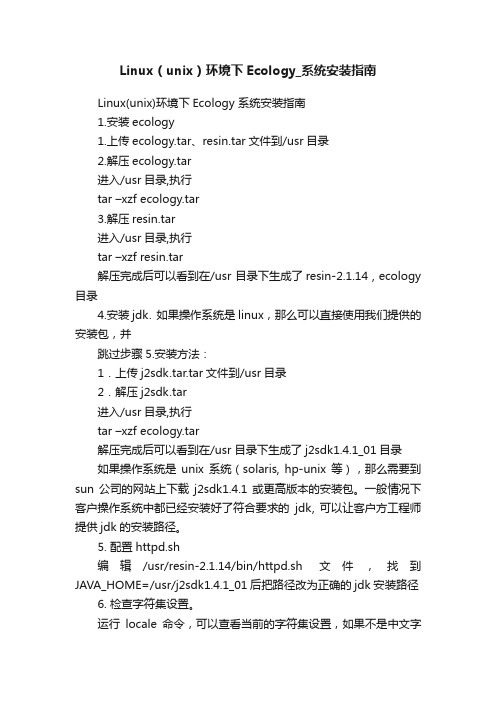 Linux（unix）环境下Ecology_系统安装指南

Linux(unix)环境下 Ecology 系统安装指南

1.安装 ecology

1.上传 ecology.tar、resin.tar 文件到/usr 目录

2.解压 ecology.tar

进入/usr 目录,执行

tar –xzf ecology.tar

3.解压 resin.tar

进入/usr 目录,执行

tar –xzf resin.tar

解压完成后可以看到在/usr 目录下生成了 resin-2.1.14，ecology 目录

4.安装 jdk. 如果操作系统是 linux，那么可以直接使用我们提供的安装包，并

跳过步骤 5.安装方法：

1．上传 j2sdk.tar.tar 文件到/usr 目录

2．解压 j2sdk.tar

进入/usr 目录,执行

tar –xzf ecology.tar

解压完成后可以看到在/usr 目录下生成了 j2sdk1.4.1_01 目录

如果操作系统是 unix 系统（solaris, hp-unix 等），那么需要到 sun 公司的网站上下载 j2sdk1.4.1 或更高版本的安装包。一般情况下客户操作系统中都已经安装好了符合要求的 jdk, 可以让客户方工程师提供 jdk 的安装路径。

5. 配置 httpd.sh

编辑 /usr/resin-2.1.14/bin/httpd.sh 文件，找到 JAVA_HOME=/usr/j2sdk1.4.1_01 后把路径改为正确的 jdk 安装路径

6. 检查字符集设置。

运行 locale 命令，可以查看当前的字符集设置，如果不是中文字